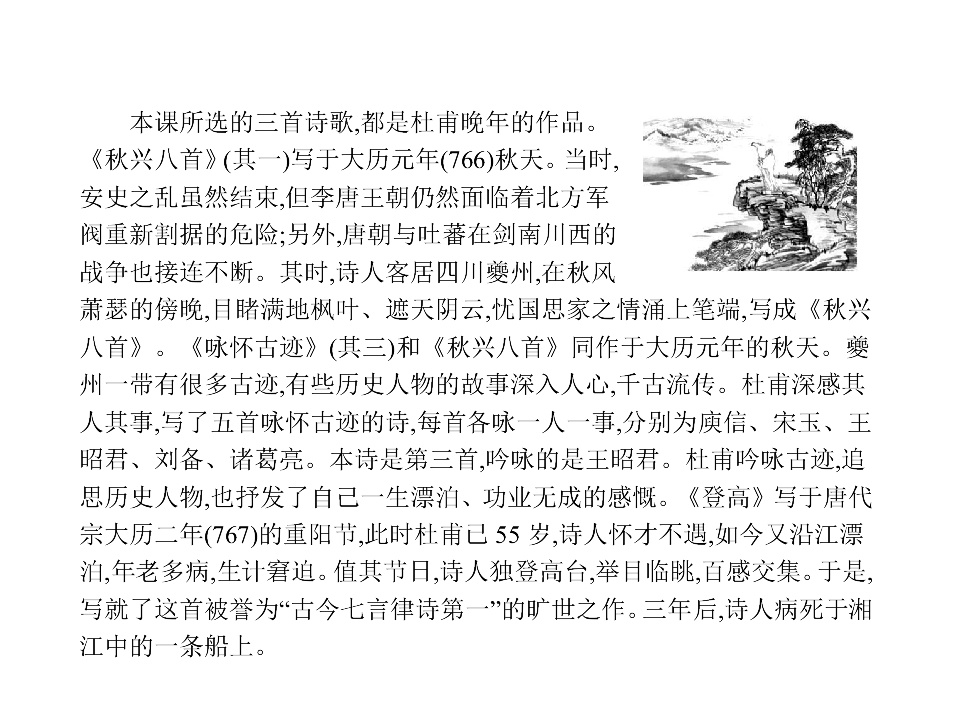 本课所选的三首诗歌,都是杜甫晚年的作品。《秋兴八首》(其一)写于大历元年(766)秋天。当时,安史之乱虽然结束,但李唐王朝仍然面临着北方军阀重新割据的危险;另外,唐朝与吐蕃在剑南川西的战争也接连不断。其时,诗人客居四川夔州,在秋风萧瑟的傍晚,目睹满地枫叶、遮天阴云,忧国思家之情涌上笔端,写成《秋兴八首》。《咏怀古迹》(其三)和《秋兴八首》同作于大历元年的秋天。夔州一带有很多古迹,有些历史人物的故事深入人心,千古流传。杜甫深感其人其事,写了五首咏怀古迹的诗,每首各咏一人一事,分别为庾信、宋玉、王昭君、刘备、诸葛亮。本诗是第三首,吟咏的是王昭君。杜甫吟咏古迹,追思历史人物,也抒发了自己一生漂泊、功业无成的感慨。《登高》写于唐代宗大历二年(767)的重阳节,此时杜甫已 55 岁,诗人怀才不遇,如今又沿江漂泊,年老多病,生计窘迫。值其节日,诗人独登高台,举目临眺,百感交集。于是,写就了这首被誉为“古今七言律诗第一”的旷世之作。三年后,诗人病死于湘江中的一条船上。